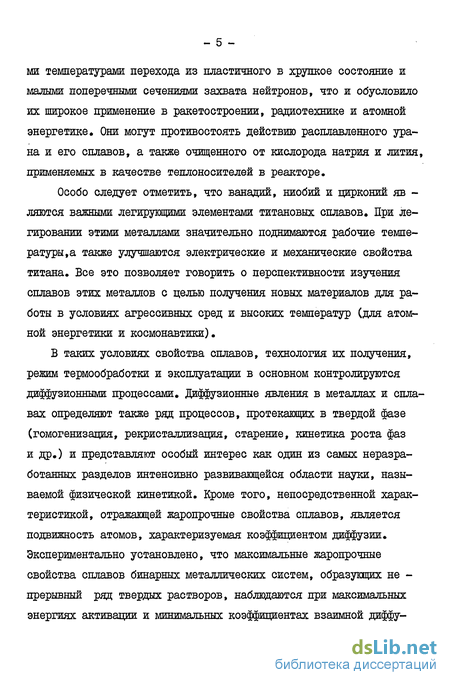 - 5 -

ми температурами перехода из пластичного в хрупкое состояние и малыми поперечными сечениями захвата нейтронов, что и обусловило их широкое применение в ракетостроении, радиотехнике и атомной энергетике. Они могут противостоять действию расплавленного урана и его сплавов, а также очищенного от кислорода натрия и лития, применяемых в качестве теплоносителей в реакторе.

Особо следует отметить, что ванадий, ниобий и цирконий являются важными легирующими элементами титановых сплавов. При легировании этими металлами значительно поднимаются рабочие температуры,а также улучшаются электрические и механические свойства титана. Все это позволяет говорить о перспективности изучения сплавов этих металлов с целью получения новых материалов для работы в условиях агрессивных сред и высоких температур (для атомной энергетики и космонавтики).

В таких условиях свойства сплавов, технология их получения, режим термообработки и эксплуатации в основном контролируются диффузионными процессами. Диффузионные явления в металлах и сплавах определяют также ряд процессов, протекающих в твердой фазе (гомогенизация, рекристаллизация, старение, кинетика роста фаз и др.) и представляют особый интерес как один из самых неразработанных разделов интенсивно развивающейся области науки, называемой физической кинетикой. Кроме того, непосредственной характеристикой, отражающей жаропрочные свойства сплавов, является подвижность атомов, характеризуемая коэффициентом диффузии. Экспериментально установлено, что максимальные жаропрочные свойства сплавов бинарных металлических систем, образующих непрерывный ряд твердых растворов, наблюдаются при максимальных энергиях активации и минимальных коэффициентах взаимной диффу-

dsLib.net
библиотека диссертаций